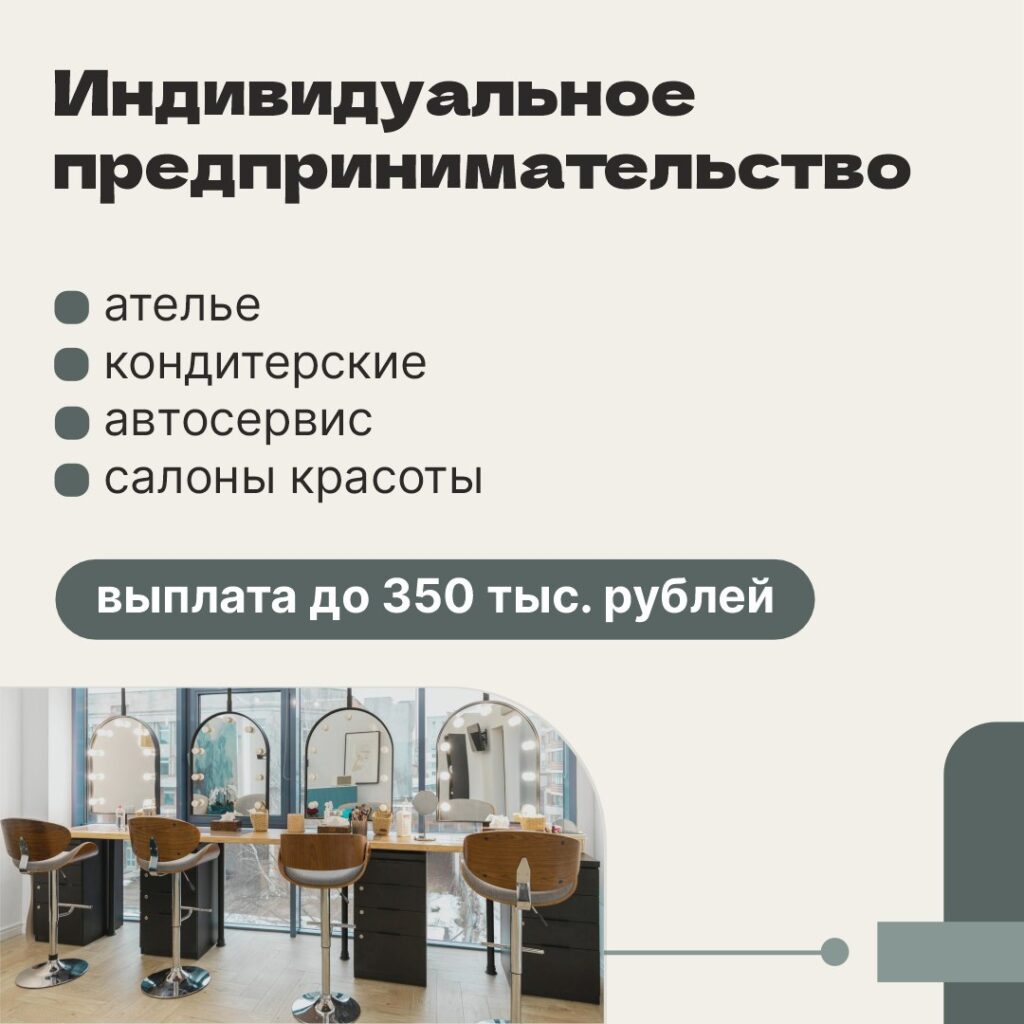 Индивидуальное предпринимательство

ателье
кондитерские
автосервис
салоны красоты

выплата до 350 тыс. рублей